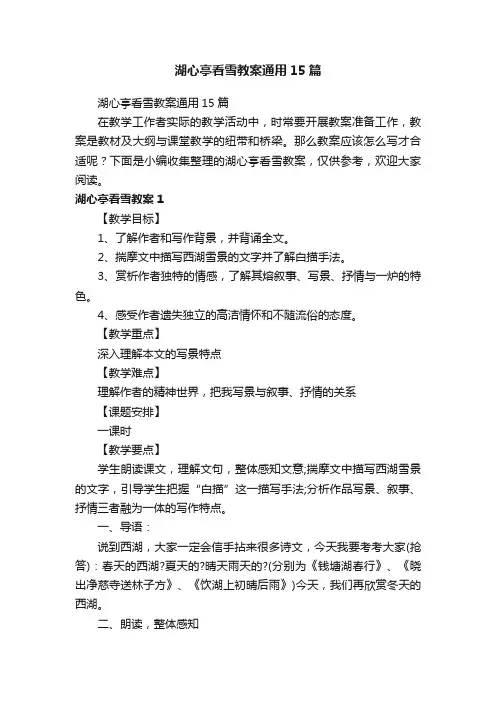 湖心亭看雪教案通用15篇

湖心亭看雪教案通用15篇

在教学工作者实际的教学活动中，时常要开展教案准备工作，教案是教材及大纲与课堂教学的纽带和桥梁。那么教案应该怎么写才合适呢？下面是小编收集整理的湖心亭看雪教案，仅供参考，欢迎大家阅读。

湖心亭看雪教案1

【教学目标】

1、了解作者和写作背景，并背诵全文。

2、揣摩文中描写西湖雪景的文字并了解白描手法。

3、赏析作者独特的情感，了解其熔叙事、写景、抒情与一炉的特色。

4、感受作者遗失独立的高洁情怀和不随流俗的态度。

【教学重点】

深入理解本文的写景特点

【教学难点】

理解作者的精神世界，把我写景与叙事、抒情的关系

【课题安排】

一课时

【教学要点】

学生朗读课文，理解文句，整体感知文意;揣摩文中描写西湖雪景的文字，引导学生把握“白描”这一描写手法;分析作品写景、叙事、抒情三者融为一体的写作特点。

一、导语：

说到西湖，大家一定会信手拈来很多诗文，今天我要考考大家(抢答)：春天的西湖?夏天的?晴天雨天的?(分别为《钱塘湖春行》、《晓出净慈寺送林子方》、《饮湖上初晴后雨》)今天，我们再欣赏冬天的西湖。

二、朗读，整体感知